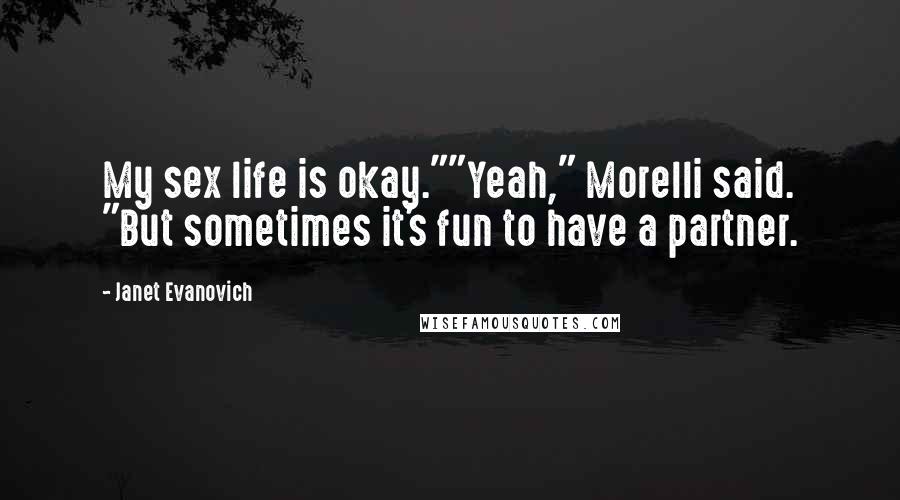 My sex life is okay.""Yeah," Morelli said. "But sometimes it's fun to have a partner.

- Janet Evanovich

WISEFAMOUSQUOTES.COM